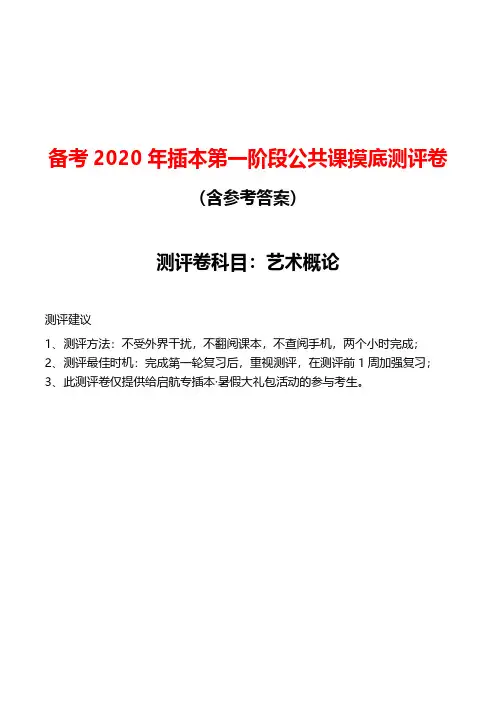 备考 2020 年插本第一阶段公共课摸底测评卷

（含参考答案）

测评卷科目：艺术概论

测评建议

1、测评方法：不受外界干扰，不翻阅课本，不查阅手机，两个小时完成；

2、测评最佳时机：完成第一轮复习后，重视测评，在测评前 1 周加强复习；

3、此测评卷仅提供给启航专插本·暑假大礼包活动的参与考生。